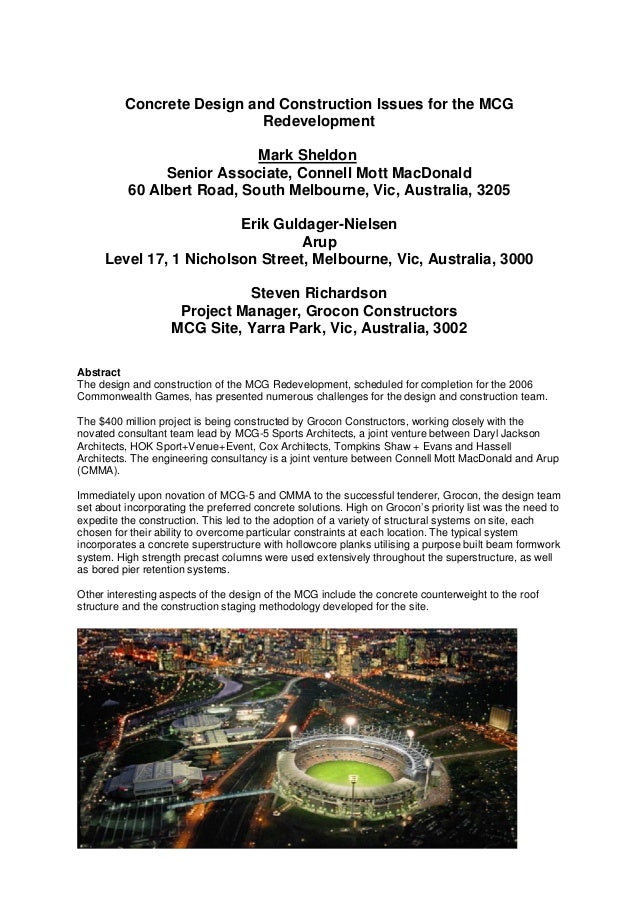 Concrete Design and Construction Issues for the MCG Redevelopment

Mark Sheldon
Senior Associate, Connell Mott MacDonald
60 Albert Road, South Melbourne, Vic, Australia, 3205

Erik Guldager-Nielsen
Arup
Level 17, 1 Nicholson Street, Melbourne, Vic, Australia, 3000

Steven Richardson
Project Manager, Grocon Constructors
MCG Site, Yarra Park, Vic, Australia, 3002

Abstract
The design and construction of the MCG Redevelopment, scheduled for completion for the 2006 Commonwealth Games, has presented numerous challenges for the design and construction team.

The $400 million project is being constructed by Grocon Constructors, working closely with the novated consultant team lead by MCG-5 Sports Architects, a joint venture between Daryl Jackson Architects, HOK Sport+Venue+Event, Cox Architects, Tompkins Shaw + Evans and Hassell Architects. The engineering consultancy is a joint venture between Connell Mott MacDonald and Arup (CMMA).

Immediately upon novation of MCG-5 and CMMA to the successful tenderer, Grocon, the design team set about incorporating the preferred concrete solutions. High on Grocon's priority list was the need to expedite the construction. This led to the adoption of a variety of structural systems on site, each chosen for their ability to overcome particular constraints at each location. The typical system incorporates a concrete superstructure with hollowcore planks utilising a purpose built beam formwork system. High strength precast columns were used extensively throughout the superstructure, as well as bored pier retention systems.

Other interesting aspects of the design of the MCG include the concrete counterweight to the roof structure and the construction staging methodology developed for the site.